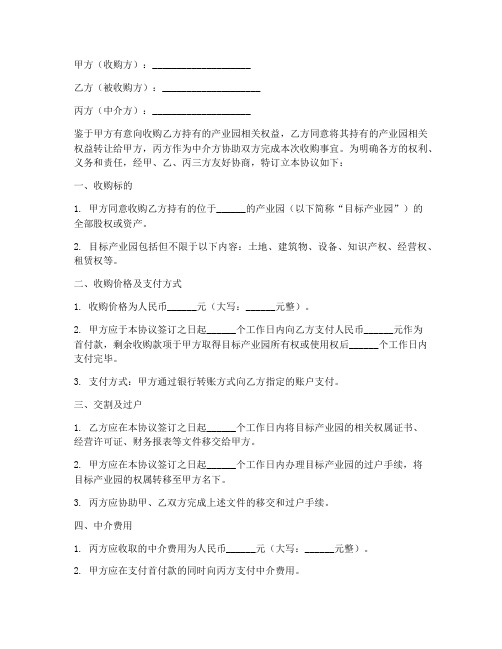 甲方（收购方）：____________________

乙方（被收购方）：____________________

丙方（中介方）：____________________

鉴于甲方有意向收购乙方持有的产业园相关权益，乙方同意将其持有的产业园相关权益转让给甲方，丙方作为中介方协助双方完成本次收购事宜。为明确各方的权利、义务和责任，经甲、乙、丙三方友好协商，特订立本协议如下：

一、收购标的

1. 甲方同意收购乙方持有的位于______的产业园（以下简称“目标产业园”）的全部股权或资产。

2. 目标产业园包括但不限于以下内容：土地、建筑物、设备、知识产权、经营权、租赁权等。

二、收购价格及支付方式

1. 收购价格为人民币______元（大写：______元整）。

2. 甲方应于本协议签订之日起______个工作日内向乙方支付人民币______元作为首付款，剩余收购款项于甲方取得目标产业园所有权或使用权后______个工作日内支付完毕。

3. 支付方式：甲方通过银行转账方式向乙方指定的账户支付。

三、交割及过户

1. 乙方应在本协议签订之日起______个工作日内将目标产业园的相关权属证书、经营许可证、财务报表等文件移交给甲方。

2. 甲方应在本协议签订之日起______个工作日内办理目标产业园的过户手续，将目标产业园的权属转移至甲方名下。

3. 丙方应协助甲、乙双方完成上述文件的移交和过户手续。

四、中介费用

1. 丙方应收取的中介费用为人民币______元（大写：______元整）。

2. 甲方应在支付首付款的同时向丙方支付中介费用。